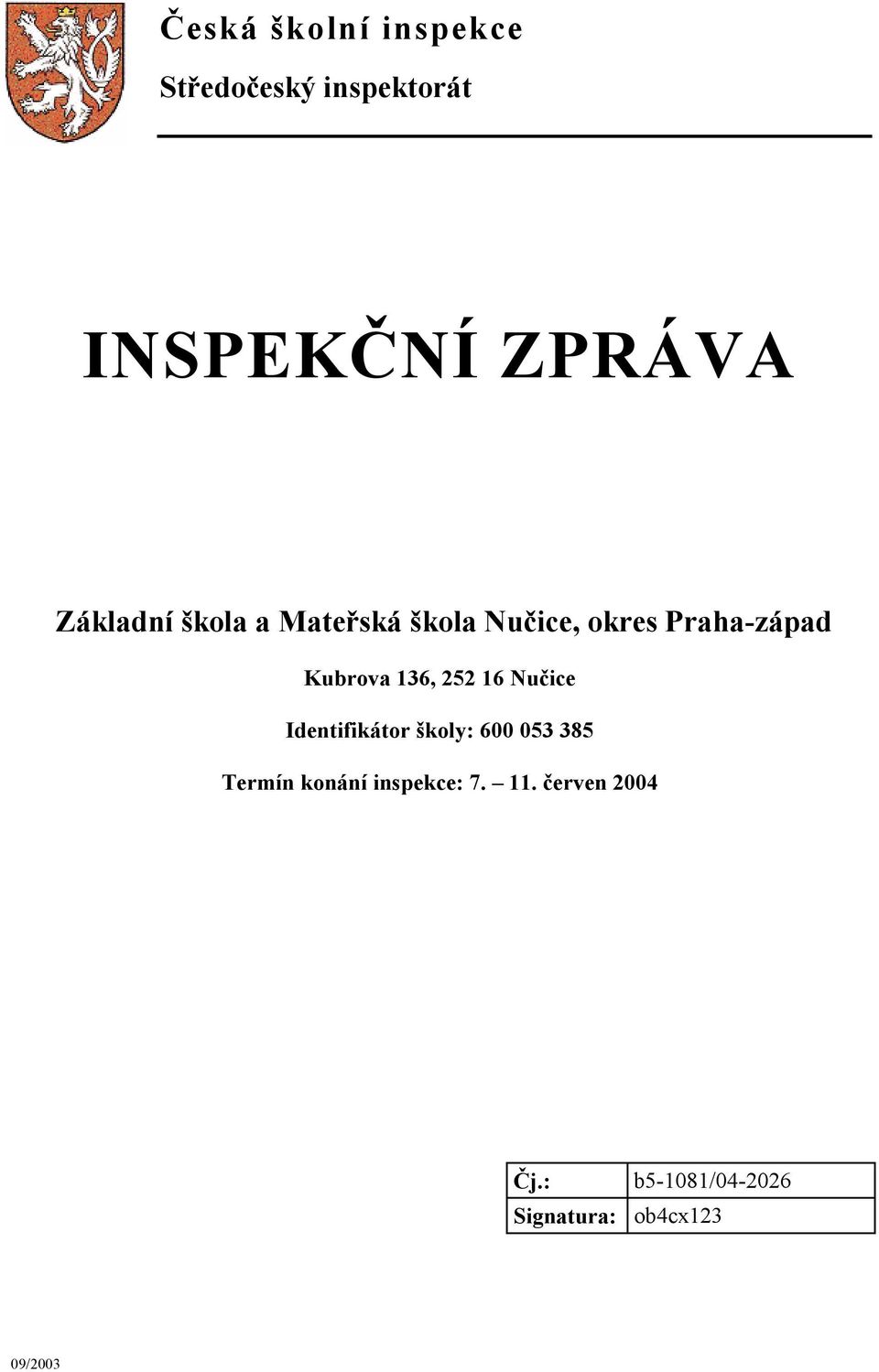 Česká školní inspekce

Středočeský inspektorát

INSPEKČNÍ ZPRÁVA

Základní škola a Mateřská škola Nučice, okres Praha-západ

Kubrova 136, 252 16 Nučice

Identifikátor školy: 600 053 385

Termín konání inspekce: 7. – 11. červen 2004

| Čj.: | b5-1081/04-2026 |
|---|---|
| Signatura: | ob4cx123 |

09/2003